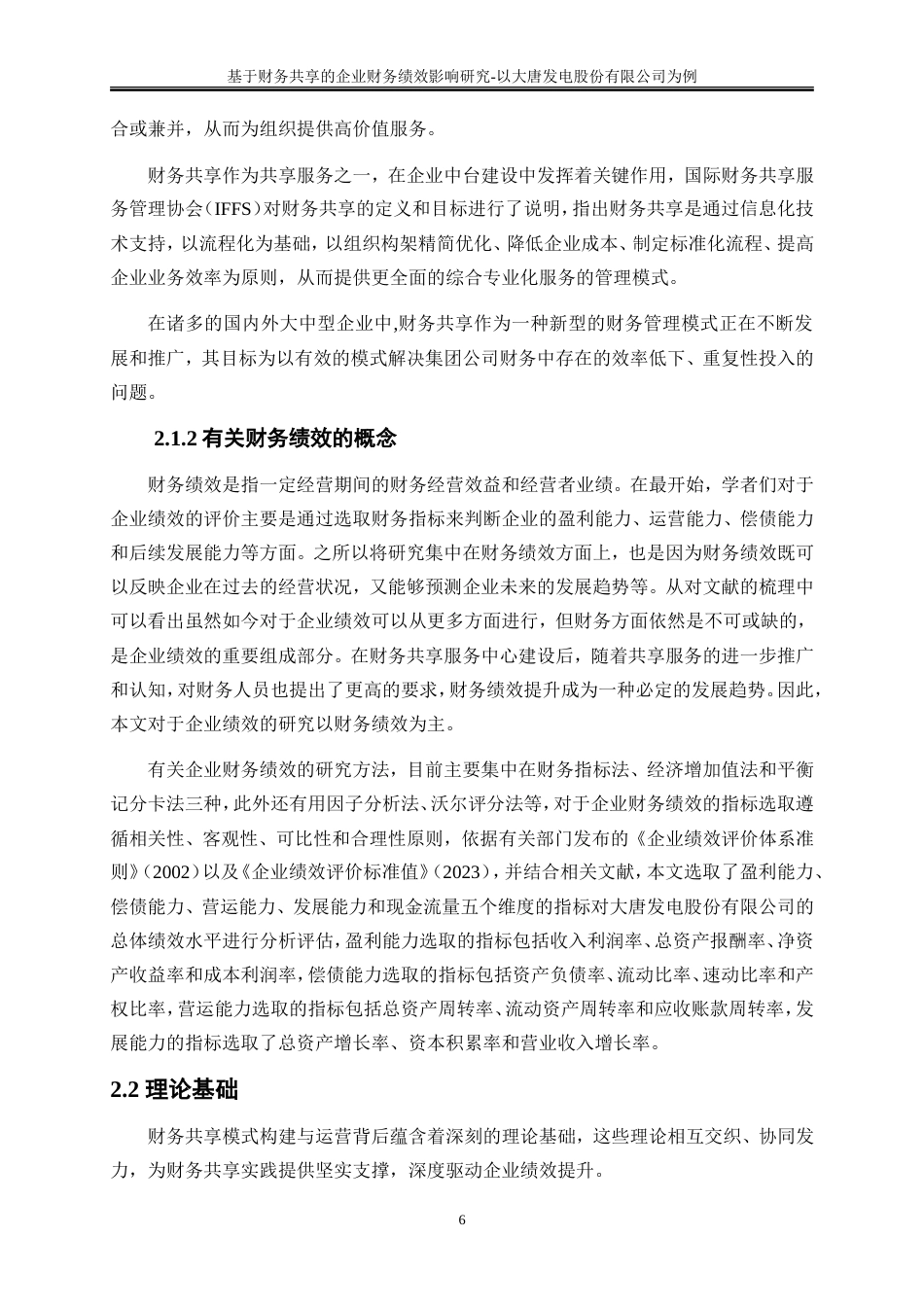 基于财务共享的企业财务绩效影响研究-以大唐发电股份有限公司为例

合或兼并，从而为组织提供高价值服务。

财务共享作为共享服务之一，在企业中台建设中发挥着关键作用，国际财务共享服务管理协会（IFFS）对财务共享的定义和目标进行了说明，指出财务共享是通过信息化技术支持，以流程化为基础，以组织构架精简优化、降低企业成本、制定标准化流程、提高企业业务效率为原则，从而提供更全面的综合专业化服务的管理模式。

在诸多的国内外大中型企业中,财务共享作为一种新型的财务管理模式正在不断发展和推广，其目标为以有效的模式解决集团公司财务中存在的效率低下、重复性投入的问题。

2.1.2 有关财务绩效的概念

财务绩效是指一定经营期间的财务经营效益和经营者业绩。在最开始，学者们对于企业绩效的评价主要是通过选取财务指标来判断企业的盈利能力、运营能力、偿债能力和后续发展能力等方面。之所以将研究集中在财务绩效方面上，也是因为财务绩效既可以反映企业在过去的经营状况，又能够预测企业未来的发展趋势等。从对文献的梳理中可以看出虽然如今对于企业绩效可以从更多方面进行，但财务方面依然是不可或缺的，是企业绩效的重要组成部分。在财务共享服务中心建设后，随着共享服务的进一步推广和认知，对财务人员也提出了更高的要求，财务绩效提升成为一种必定的发展趋势。因此，本文对于企业绩效的研究以财务绩效为主。

有关企业财务绩效的研究方法，目前主要集中在财务指标法、经济增加值法和平衡记分卡法三种，此外还有用因子分析法、沃尔评分法等，对于企业财务绩效的指标选取遵循相关性、客观性、可比性和合理性原则，依据有关部门发布的《企业绩效评价体系准则》（2002）以及《企业绩效评价标准值》（2023），并结合相关文献，本文选取了盈利能力、偿债能力、营运能力、发展能力和现金流量五个维度的指标对大唐发电股份有限公司的总体绩效水平进行分析评估，盈利能力选取的指标包括收入利润率、总资产报酬率、净资产收益率和成本利润率，偿债能力选取的指标包括资产负债率、流动比率、速动比率和产权比率，营运能力选取的指标包括总资产周转率、流动资产周转率和应收账款周转率，发展能力的指标选取了总资产增长率、资本积累率和营业收入增长率。

2.2 理论基础

财务共享模式构建与运营背后蕴含着深刻的理论基础，这些理论相互交织、协同发力，为财务共享实践提供坚实支撑，深度驱动企业绩效提升。

6